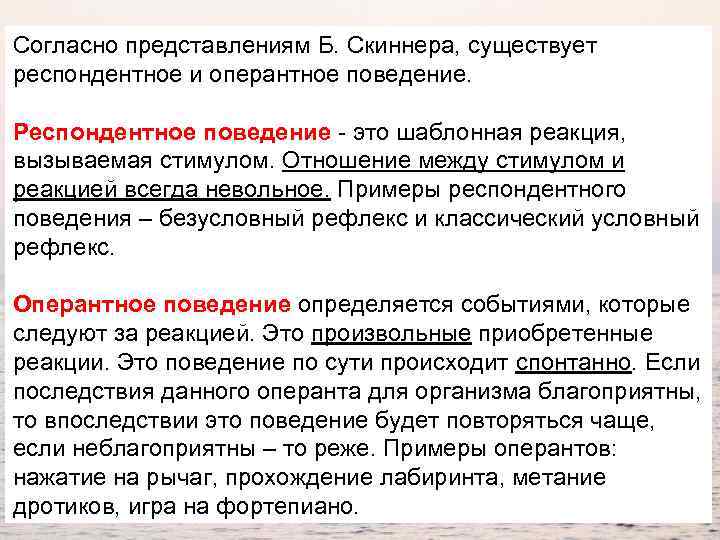 Согласно представлениям Б. Скиннера, существует респондентное и оперантное поведение.

Респондентное поведение - это шаблонная реакция, вызываемая стимулом. Отношение между стимулом и реакцией всегда невольное. Примеры респондентного поведения – безусловный рефлекс и классический условный рефлекс.

Оперантное поведение определяется событиями, которые следуют за реакцией. Это произвольные приобретенные реакции. Это поведение по сути происходит спонтанно. Если последствия данного операнта для организма благоприятны, то впоследствии это поведение будет повторяться чаще, если неблагоприятны – то реже. Примеры оперантов: нажатие на рычаг, прохождение лабиринта, метание дротиков, игра на фортепиано.